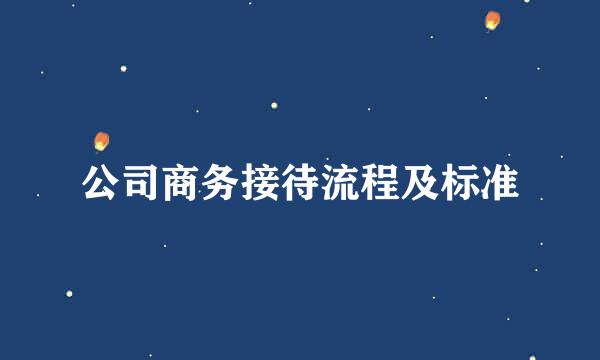 公司商务接待流程及标准